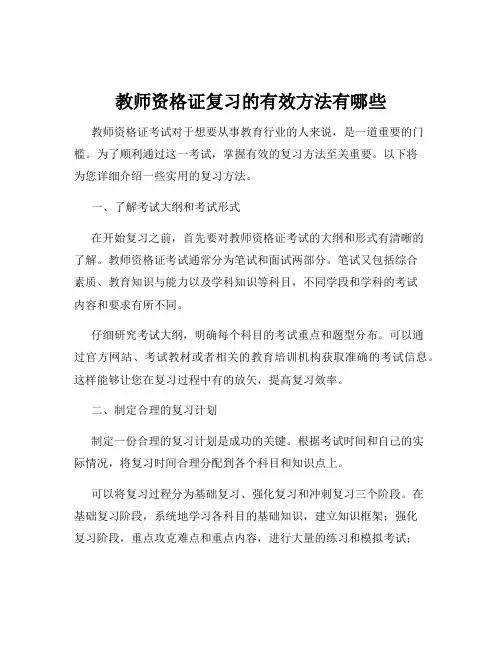 教师资格证复习的有效方法有哪些

教师资格证考试对于想要从事教育行业的人来说，是一道重要的门槛。为了顺利通过这一考试，掌握有效的复习方法至关重要。以下将为您详细介绍一些实用的复习方法。

一、了解考试大纲和考试形式

在开始复习之前，首先要对教师资格证考试的大纲和形式有清晰的了解。教师资格证考试通常分为笔试和面试两部分。笔试又包括综合素质、教育知识与能力以及学科知识等科目，不同学段和学科的考试内容和要求有所不同。

仔细研究考试大纲，明确每个科目的考试重点和题型分布。可以通过官方网站、考试教材或者相关的教育培训机构获取准确的考试信息。这样能够让您在复习过程中有的放矢，提高复习效率。

二、制定合理的复习计划

制定一份合理的复习计划是成功的关键。根据考试时间和自己的实际情况，将复习时间合理分配到各个科目和知识点上。

可以将复习过程分为基础复习、强化复习和冲刺复习三个阶段。在基础复习阶段，系统地学习各科目的基础知识，建立知识框架；强化复习阶段，重点攻克难点和重点内容，进行大量的练习和模拟考试；